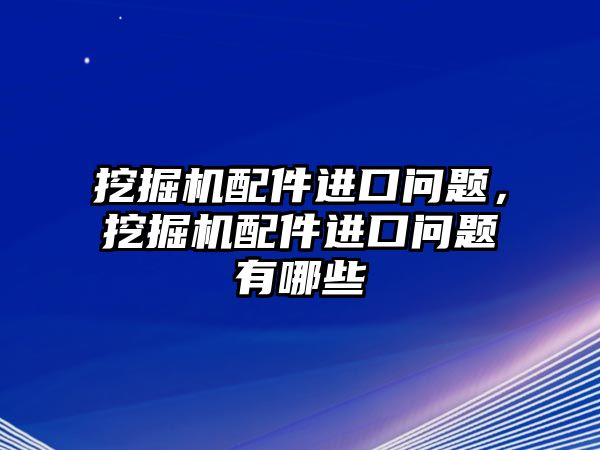 挖掘机配件进口问题，挖掘机配件进口问题有哪些